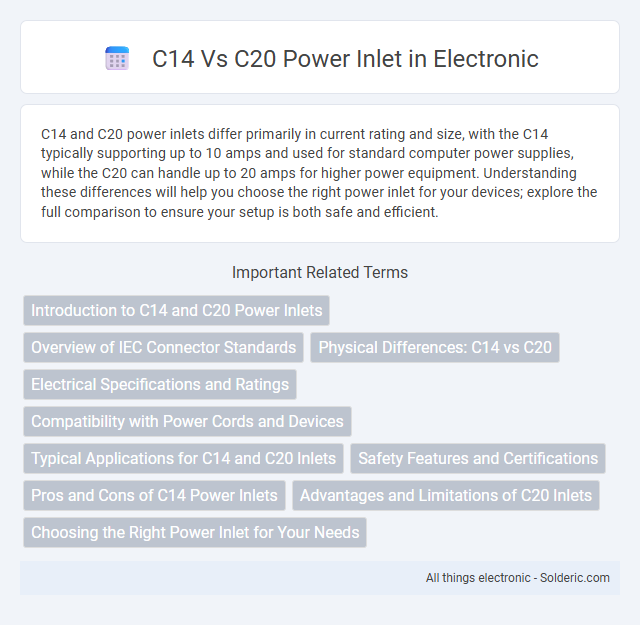 C14 Vs C20 Power Inlet in Electronic

C14 and C20 power inlets differ primarily in current rating and size, with the C14 typically supporting up to 10 amps and used for standard computer power supplies, while the C20 can handle up to 20 amps for higher power equipment. Understanding these differences will help you choose the right power inlet for your devices; explore the full comparison to ensure your setup is both safe and efficient.

Important Related Terms

Introduction to C14 and C20 Power Inlets

Overview of IEC Connector Standards

Physical Differences: C14 vs C20

Electrical Specifications and Ratings

Compatibility with Power Cords and Devices

Typical Applications for C14 and C20 Inlets

Safety Features and Certifications

Pros and Cons of C14 Power Inlets

Advantages and Limitations of C20 Inlets

Choosing the Right Power Inlet for Your Needs

All things electronic - Solderic.com